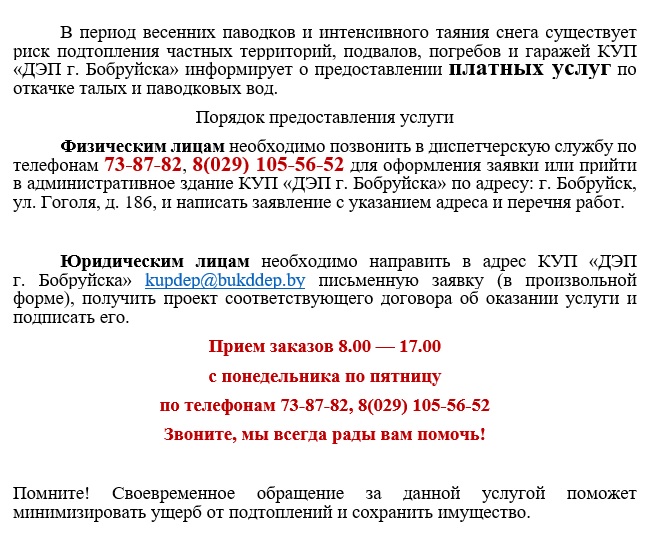 В период весенних паводков и интенсивного таяния снега существует риск подтопления частных территорий, подвалов, погребов и гаражей КУП «ДЭП г. Бобруйска» информирует о предоставлении платных услуг по откачке талых и паводковых вод.

Порядок предоставления услуги

Физическим лицам необходимо позвонить в диспетчерскую службу по телефонам 73-87-82, 8(029) 105-56-52 для оформления заявки или прийти в административное здание КУП «ДЭП г. Бобруйска» по адресу: г. Бобруйск, ул. Гоголя, д. 186, и написать заявление с указанием адреса и перечня работ.

Юридическим лицам необходимо направить в адрес КУП «ДЭП г. Бобруйска» kupdep@bukddep.by письменную заявку (в произвольной форме), получить проект соответствующего договора об оказании услуги и подписать его.

Прием заказов 8.00 — 17.00

с понедельника по пятницу

по телефонам 73-87-82, 8(029) 105-56-52

Звоните, мы всегда рады вам помочь!

Помните! Своевременное обращение за данной услугой поможет минимизировать ущерб от подтоплений и сохранить имущество.